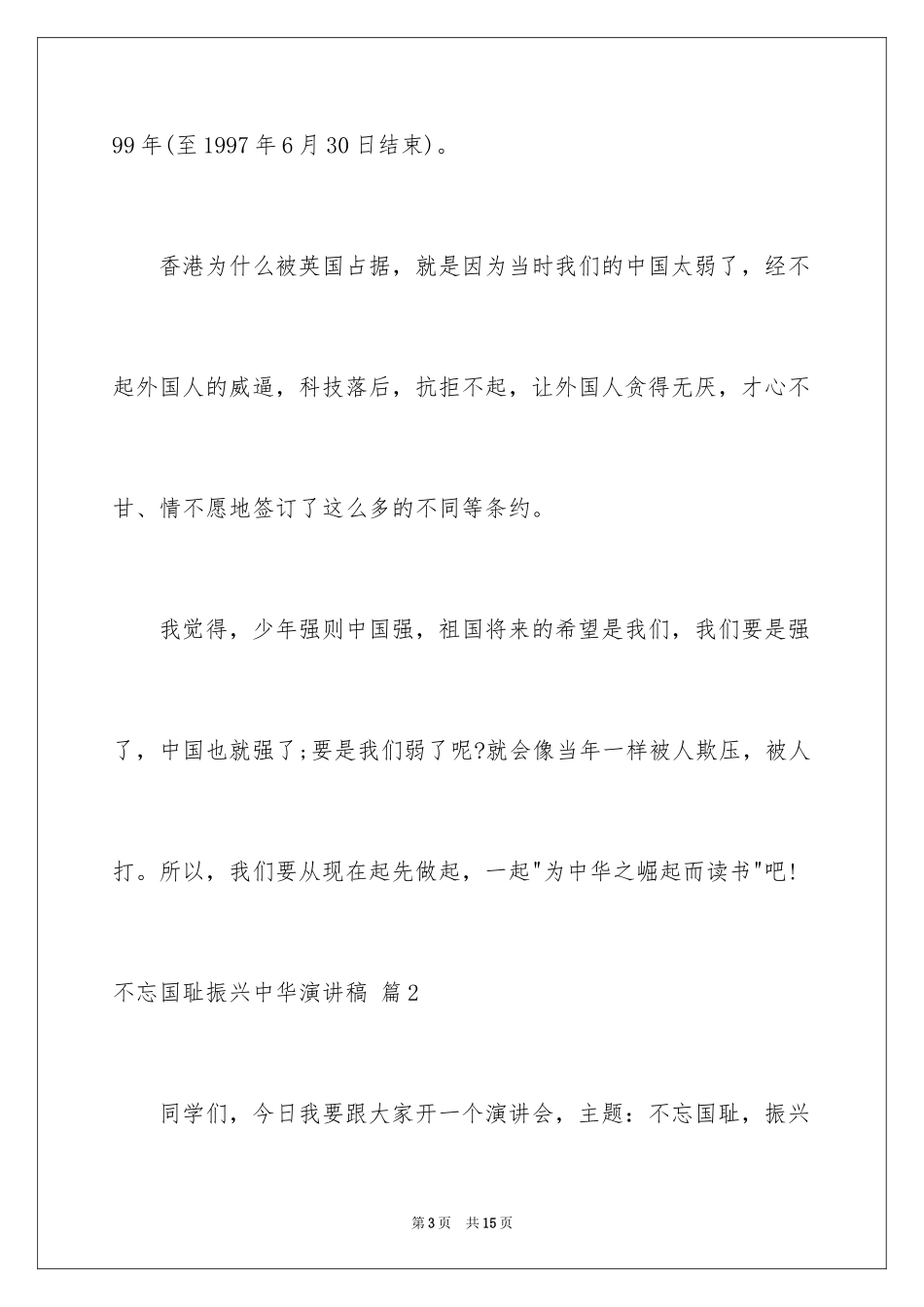 99年(至1997年6月30日结束)。

香港为什么被英国占据，就是因为当时我们的中国太弱了，经不起外国人的威逼，科技落后，抗拒不起，让外国人贪得无厌，才心不甘、情不愿地签订了这么多的不同等条约。

我觉得，少年强则中国强，祖国将来的希望是我们，我们要是强了，中国也就强了;要是我们弱了呢?就会像当年一样被人欺压，被人打。所以，我们要从现在起先做起，一起"为中华之崛起而读书"吧!

不忘国耻振兴中华演讲稿 篇2

同学们，今日我要跟大家开一个演讲会，主题：不忘国耻，振兴

第3页 共15页